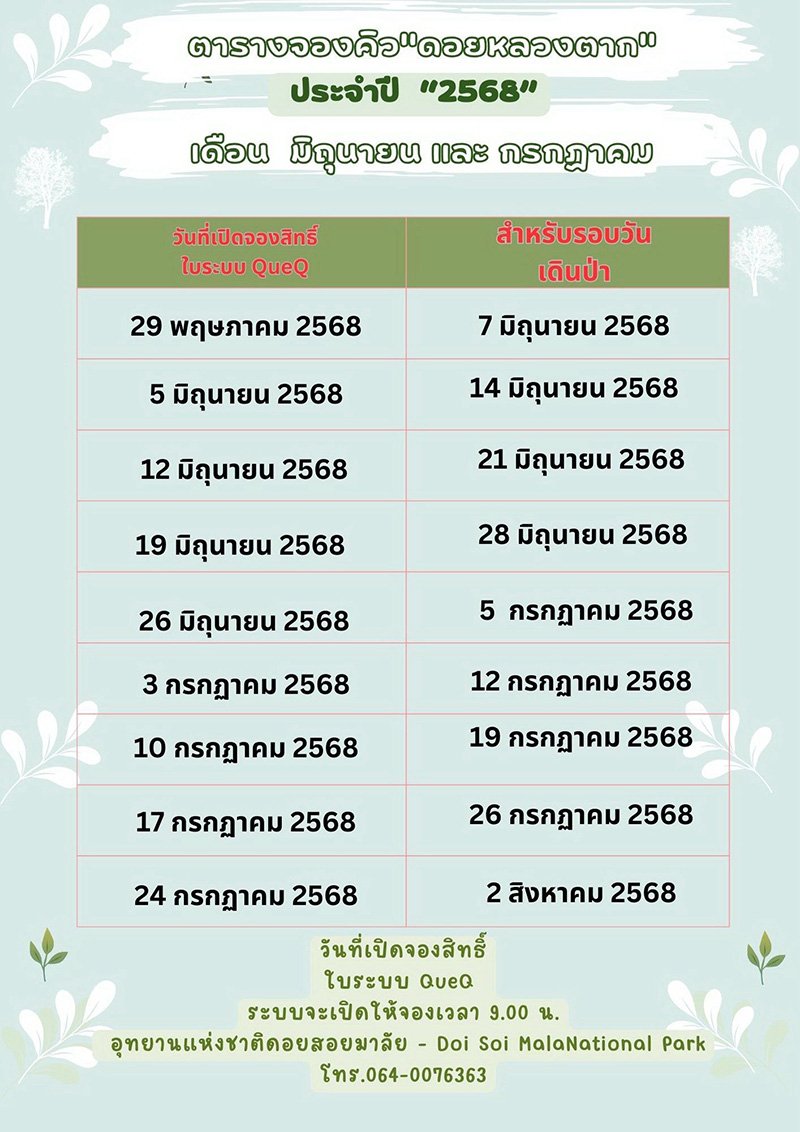 ตารางจองคิว"ดอยหลวงตาก"
ประจำปี "2568"
เดือน มิถุนายน และ กรกฎาคม

| วันที่เปิดจองสิทธิ์ ในระบบ QueQ | สำหรับรอบวัน เดินป่า |
|---|---|
| 29 พฤษภาคม 2568 | 7 มิถุนายน 2568 |
| 5 มิถุนายน 2568 | 14 มิถุนายน 2568 |
| 12 มิถุนายน 2568 | 21 มิถุนายน 2568 |
| 19 มิถุนายน 2568 | 28 มิถุนายน 2568 |
| 26 มิถุนายน 2568 | 5 กรกฎาคม 2568 |
| 3 กรกฎาคม 2568 | 12 กรกฎาคม 2568 |
| 10 กรกฎาคม 2568 | 19 กรกฎาคม 2568 |
| 17 กรกฎาคม 2568 | 26 กรกฎาคม 2568 |
| 24 กรกฎาคม 2568 | 2 สิงหาคม 2568 |

วันที่เปิดจองสิทธิ์
ในระบบ QueQ
ระบบจะเปิดให้จองเวลา 9.00 น.
อุทยานแห่งชาติดอยสอยมาลัย - Doi Soi MalaNational Park
โทร.064-0076363